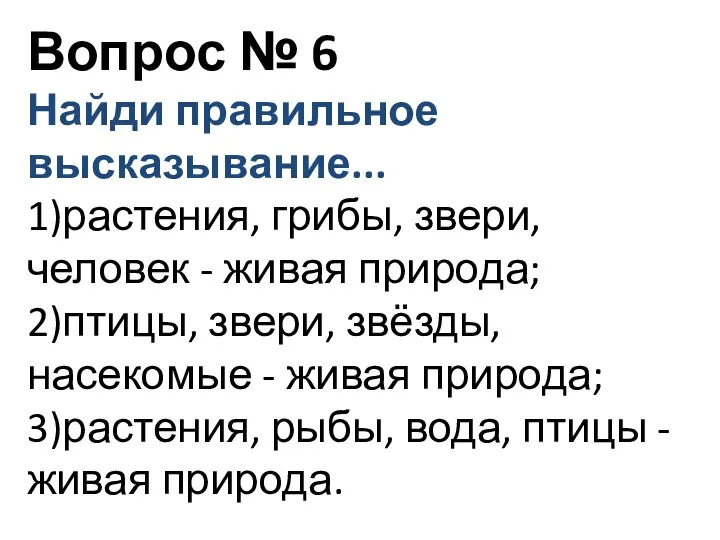 Вопрос № 6
Найди правильное высказывание...
1)растения, грибы, звери, человек - живая природа;
2)птицы, звери, звёзды, насекомые - живая природа;
3)растения, рыбы, вода, птицы - живая природа.